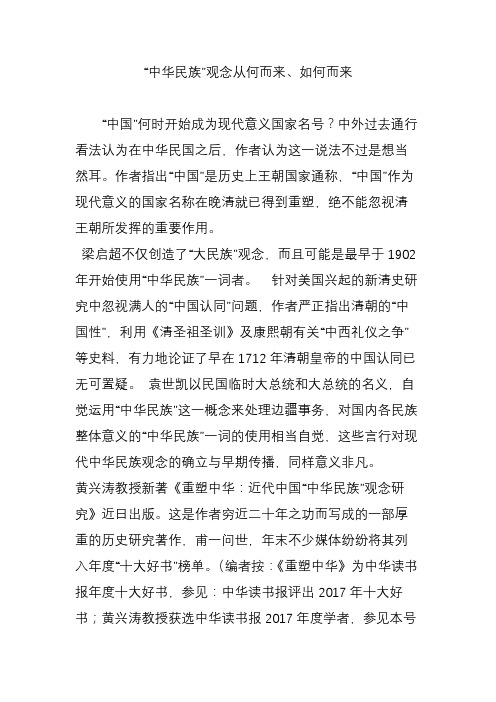 “中华民族”观念从何而来、如何而来

“中国”何时开始成为现代意义国家名号？中外过去通行看法认为在中华民国之后，作者认为这一说法不过是想当然耳。作者指出“中国”是历史上王朝国家通称，“中国”作为现代意义的国家名称在晚清就已得到重塑，绝不能忽视清王朝所发挥的重要作用。

梁启超不仅创造了“大民族”观念，而且可能是最早于 1902 年开始使用“中华民族”一词者。 针对美国兴起的新清史研究中忽视满人的“中国认同”问题，作者严正指出清朝的“中国性”，利用《清圣祖圣训》及康熙朝有关“中西礼仪之争”等史料，有力地论证了早在 1712 年清朝皇帝的中国认同已无可置疑。 袁世凯以民国临时大总统和大总统的名义，自觉运用“中华民族”这一概念来处理边疆事务，对国内各民族整体意义的“中华民族”一词的使用相当自觉，这些言行对现代中华民族观念的确立与早期传播，同样意义非凡。

黄兴涛教授新著《重塑中华：近代中国“中华民族”观念研究》近日出版。这是作者穷近二十年之功而写成的一部厚重的历史研究著作，甫一问世，年末不少媒体纷纷将其列入年度“十大好书”榜单。（编者按：《重塑中华》为中华读书报年度十大好书，参见：中华读书报评出 2017 年十大好书；黄兴涛教授获选中华读书报 2017 年度学者，参见本号